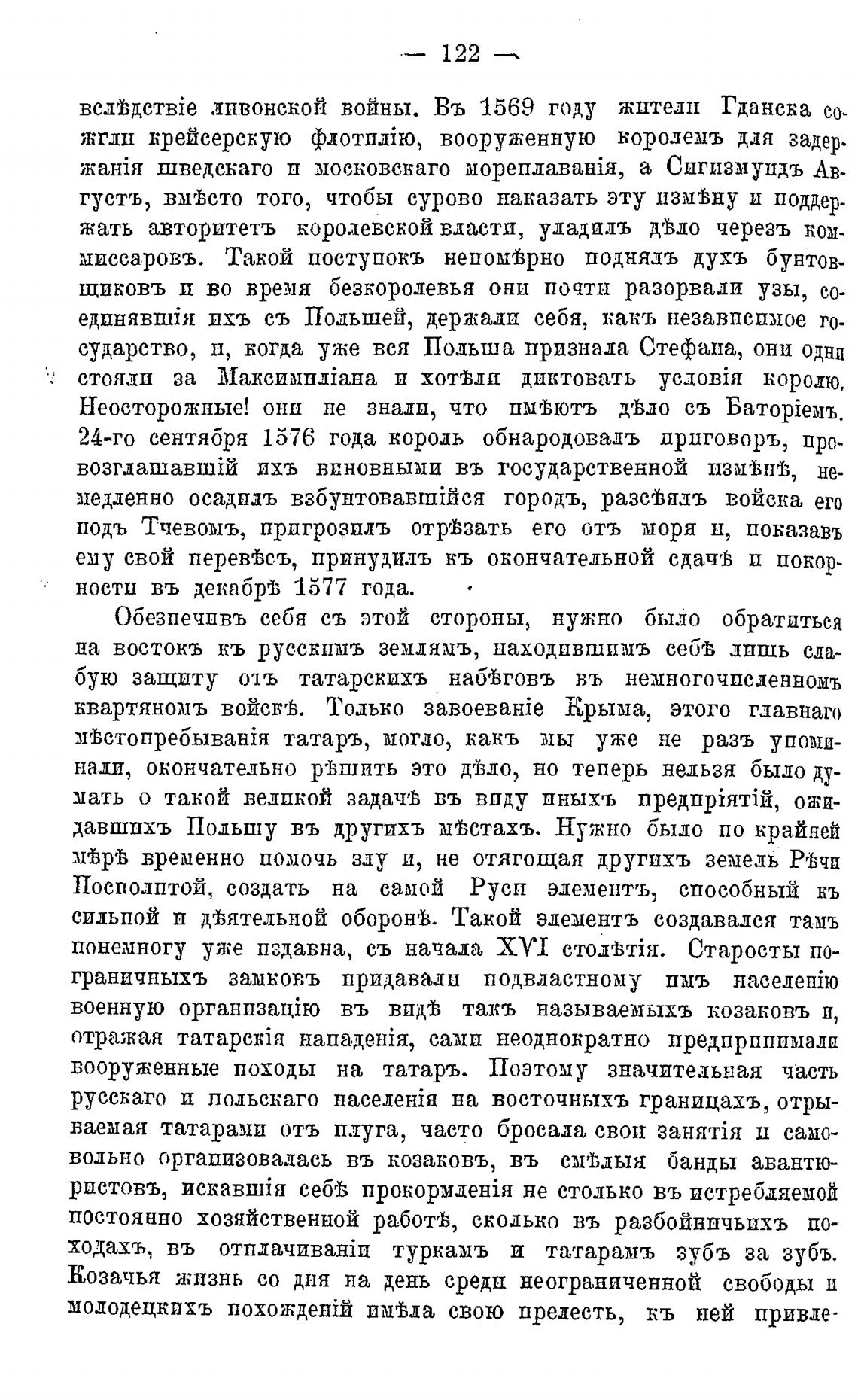 — 122 —

вслѣдствіе ливонской войны. Въ 1569 году жители Гданска сожгли крейсерскую флотилію, вооруженную королемъ для задержанія шведскаго и московскаго мореплаванія, а Сигизмундъ Августъ, вмѣсто того, чтобы сурово наказать эту измѣну и поддержать авторитетъ королевской власти, уладилъ дѣло черезъ коммиссаровъ. Такой поступокъ непомѣрно поднялъ духъ бунтовщиковъ и во время безкоролевья они почти разорвали узы, соединявшія ихъ съ Польшей, держали себя, какъ независимое государство, и, когда уже вся Польша признала Стефана, они одни стояли за Максимиліана и хотѣли диктовать условія королю. Неосторожные! они не знали, что имѣютъ дѣло съ Баторіемъ. 24-го сентября 1576 года король обнародовалъ приговоръ, провозглашавшій ихъ виновными въ государственной измѣнѣ, немедленно осадилъ взбунтовавшійся городъ, разсѣялъ войска его подъ Тчевомъ, пригрозилъ отрѣзать его отъ моря и, показавъ ему свой перевѣсъ, принудилъ къ окончательной сдачѣ и покорности въ декабрѣ 1577 года.

Обезпечивъ себя съ этой стороны, нужно было обратиться на востокъ къ русскимъ землямъ, находившимъ себѣ лишь слабую защиту отъ татарскихъ набѣговъ въ немногочисленномъ квартяномъ войскѣ. Только завоеваніе Крыма, этого главнаго мѣстопребыванія татаръ, могло, какъ мы уже не разъ упоминали, окончательно рѣшить это дѣло, но теперь нельзя было думать о такой великой задачѣ въ виду иныхъ предпріятій, ожидавшихъ Польшу въ другихъ мѣстахъ. Нужно было по крайней мѣрѣ временно помочь злу и, не отягощая другихъ земель Рѣчи Посполитой, создать на самой Руси элементъ, способный къ сильной и дѣятельной оборонѣ. Такой элементъ создавался тамъ понемногу уже издавна, съ начала XVI столѣтія. Старосты пограничныхъ замковъ придавали подвластному имъ населенію военную организацію въ видѣ такъ называемыхъ козаковъ и, отражая татарскія нападенія, сами неоднократно предпринимали вооруженные походы на татаръ. Поэтому значительная часть русскаго и польскаго населенія на восточныхъ границахъ, отрываемая татарами отъ плуга, часто бросала свои занятія и самовольно организовалась въ козаковъ, въ смѣлыя банды авантюристовъ, искавшія себѣ прокормленія не столько въ истребляемой постоянно хозяйственной работѣ, сколько въ разбойничьихъ походахъ, въ отплачиваніи туркамъ и татарамъ зубъ за зубъ. Козачья жизнь со дня на день среди неограниченной свободы и молодецкихъ похожденій имѣла свою прелесть, къ ней привле-